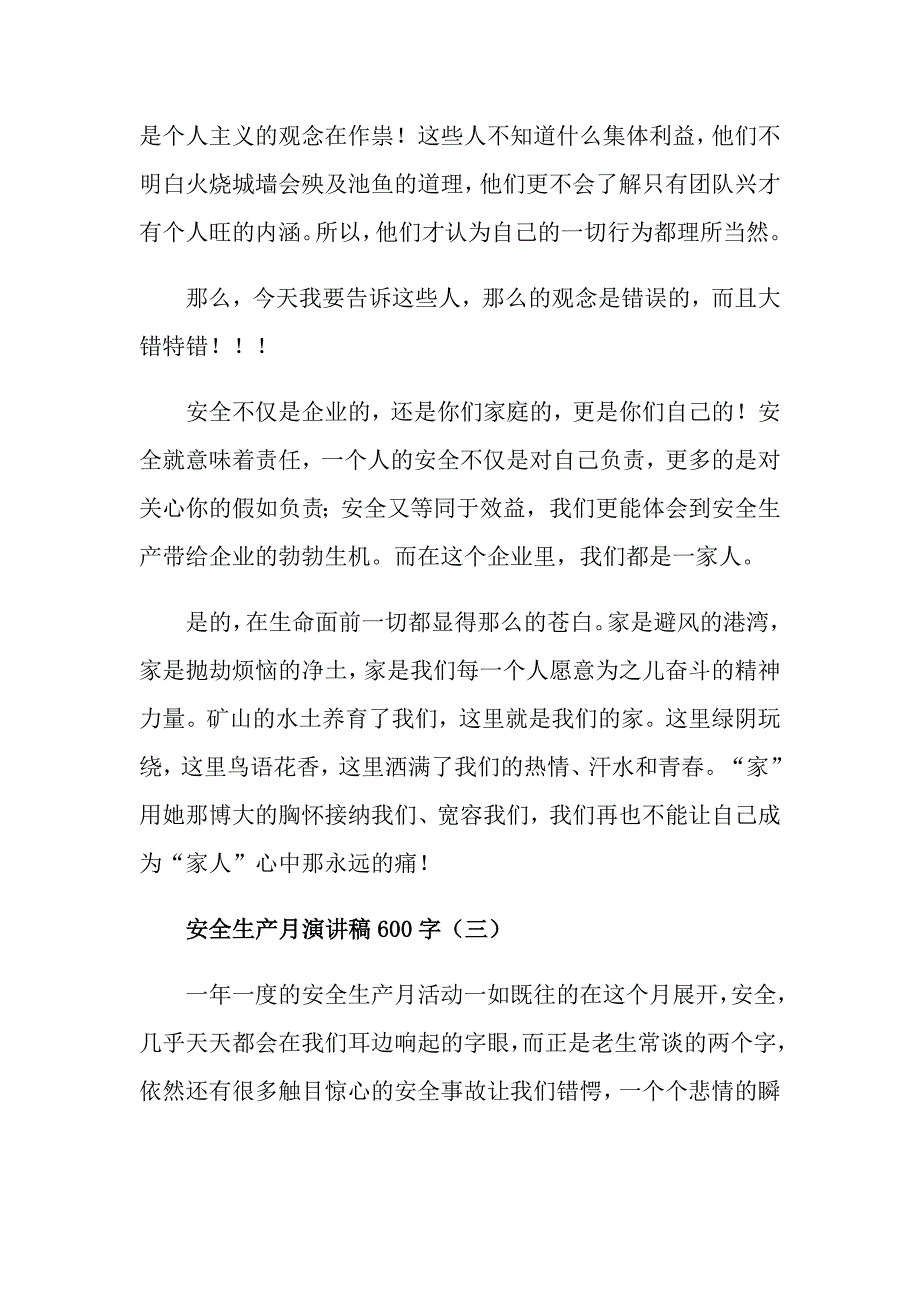 是个人主义的观念在作祟！这些人不知道什么集体利益，他们不明白火烧城墙会殃及池鱼的道理，他们更不会了解只有团队兴才有个人旺的内涵。所以，他们才认为自己的一切行为都理所当然。

那么，今天我要告诉这些人，那么的观念是错误的，而且大错特错！！！

安全不仅是企业的，还是你们家庭的，更是你们自己的！安全就意味着责任，一个人的安全不仅是对自己负责，更多的是对关心你的假如负责；安全又等同于效益，我们更能体会到安全生产带给企业的勃勃生机。而在这个企业里，我们都是一家人。

是的，在生命面前一切都显得那么的苍白。家是避风的港湾，家是抛劫烦恼的净土，家是我们每一个人愿意为之儿奋斗的精神力量。矿山的水土养育了我们，这里就是我们的家。这里绿阴玩绕，这里鸟语花香，这里洒满了我们的热情、汗水和青春。“家”用她那博大的胸怀接纳我们、宽容我们，我们再也不能让自己成为“家人”心中那永远的痛！

安全生产月演讲稿600字（三）

一年一度的安全生产月活动一如既往的在这个月展开，安全，几乎天天都会在我们耳边响起的字眼，而正是老生常谈的两个字，依然还有很多触目惊心的安全事故让我们错愕，一个个悲情的瞬